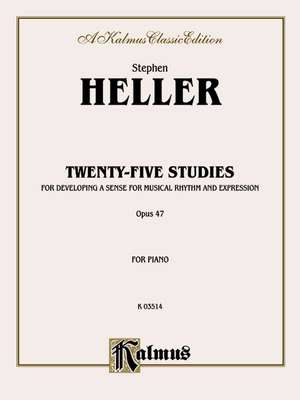 A Kalmus Classic Edition

Stephen
HELLER

TWENTY-FIVE STUDIES
FOR DEVELOPING A SENSE FOR MUSICAL RHYTHM AND EXPRESSION

Opus 47

FOR PIANO

K 03514

Kalmus